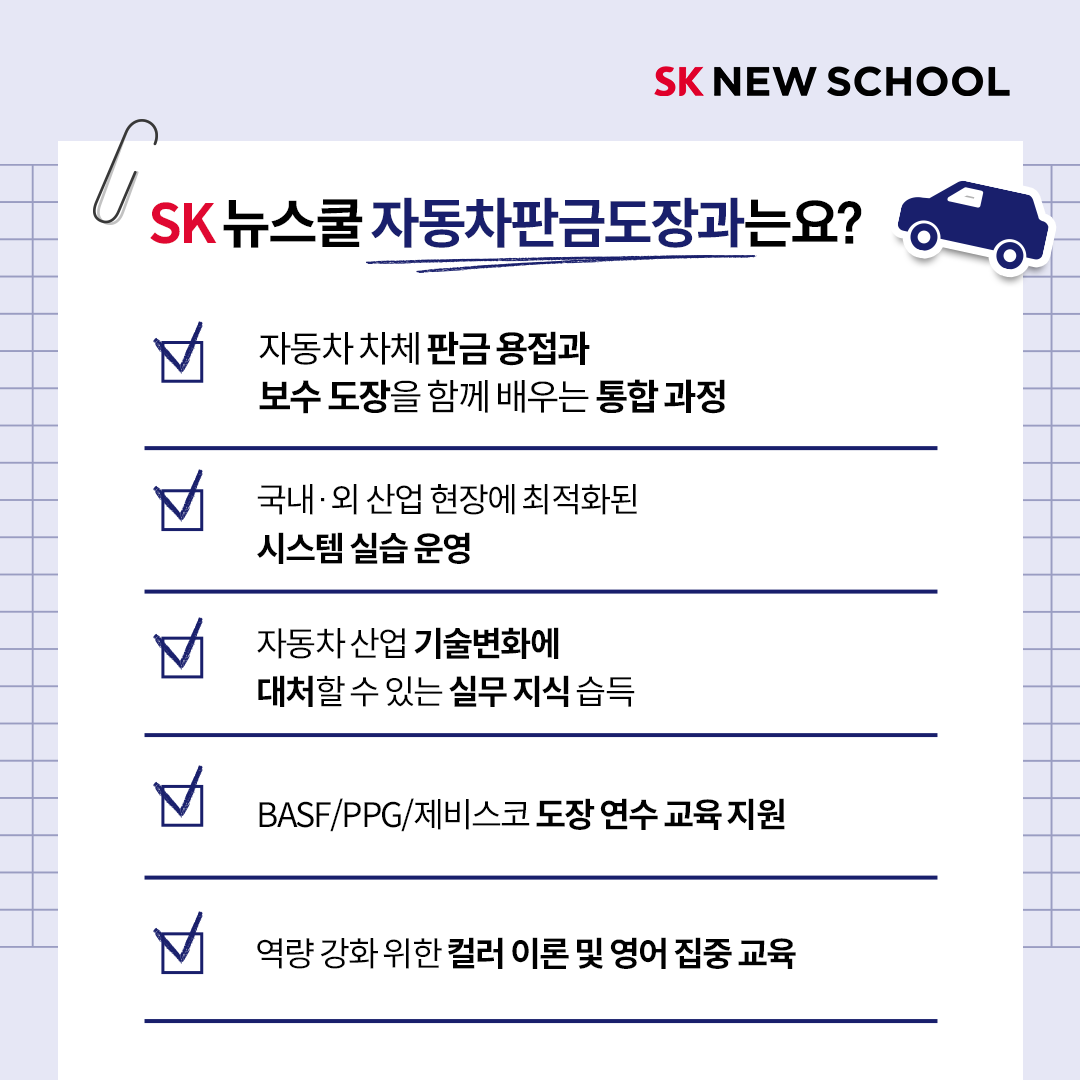 SK NEW SCHOOL

SK 뉴스쿨 자동차판금도장과는요?

자동차 차체 판금 용접과 보수 도장을 함께 배우는 통합 과정

국내·외 산업 현장에 최적화된 시스템 실습 운영

자동차 산업 기술변화에 대처할 수 있는 실무 지식 습득

BASF/PPG/제비스코 도장 연수 교육 지원

역량 강화 위한 컬러 이론 및 영어 집중 교육